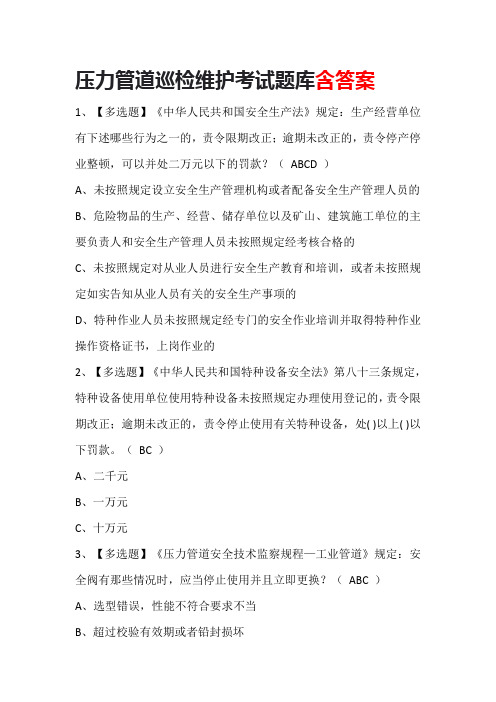 压力管道巡检维护考试题库含答案

1、【多选题】《中华人民共和国安全生产法》规定：生产经营单位有下述哪些行为之一的，责令限期改正；逾期未改正的，责令停产停业整顿，可以并处二万元以下的罚款？（ ABCD ）

A、未按照规定设立安全生产管理机构或者配备安全生产管理人员的

B、危险物品的生产、经营、储存单位以及矿山、建筑施工单位的主要负责人和安全生产管理人员未按照规定经考核合格的

C、未按照规定对从业人员进行安全生产教育和培训，或者未按照规定如实告知从业人员有关的安全生产事项的

D、特种作业人员未按照规定经专门的安全作业培训并取得特种作业操作资格证书，上岗作业的

2、【多选题】《中华人民共和国特种设备安全法》第八十三条规定，特种设备使用单位使用特种设备未按照规定办理使用登记的，责令限期改正；逾期未改正的，责令停止使用有关特种设备，处( )以上( )以下罚款。（ BC ）

A、二千元

B、一万元

C、十万元

3、【多选题】《压力管道安全技术监察规程—工业管道》规定：安全阀有那些情况时，应当停止使用并且立即更换？（ ABC ）

A、选型错误，性能不符合要求不当

B、超过校验有效期或者铅封损坏